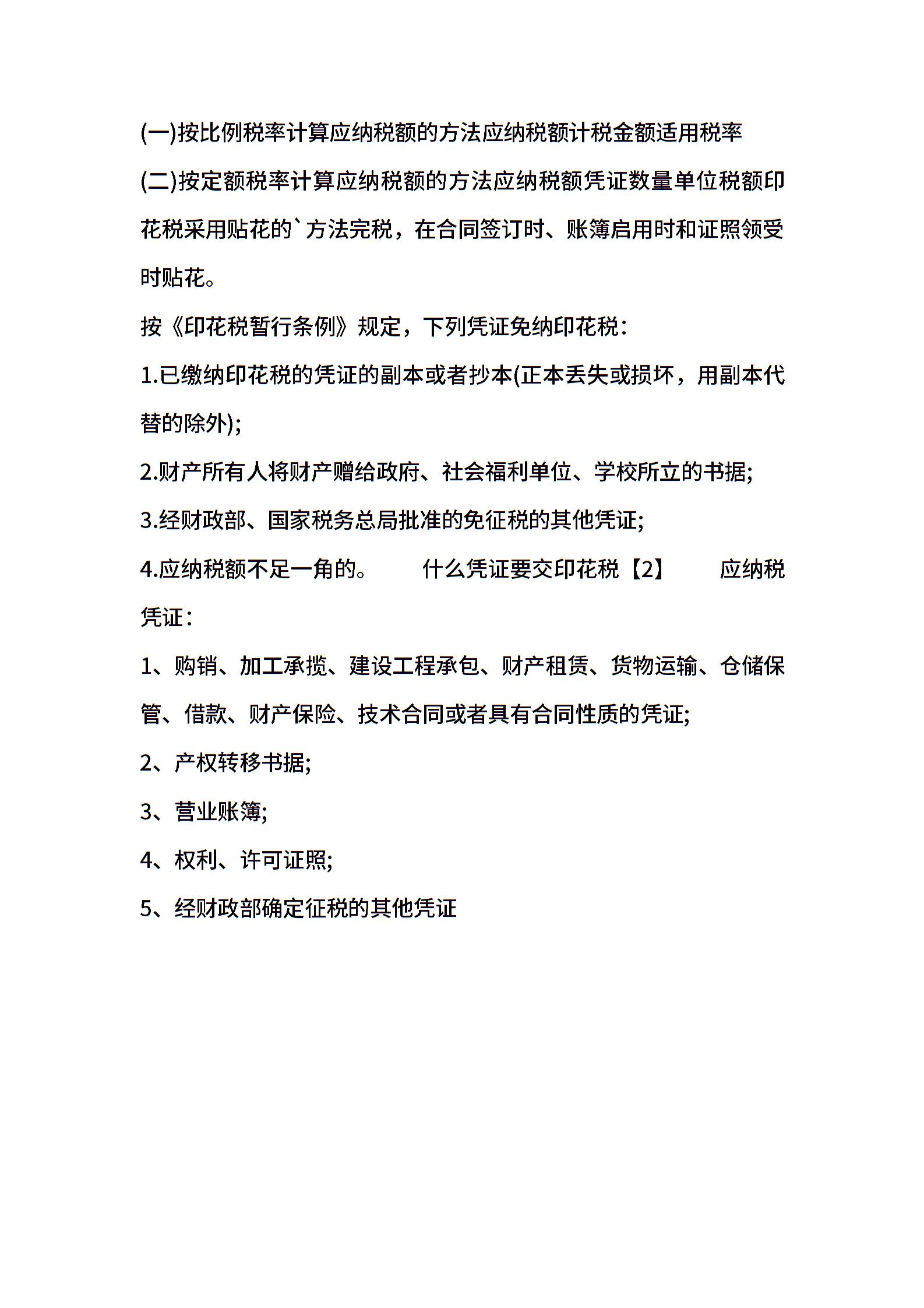 (一)按比例税率计算应纳税额的方法应纳税额计税金额适用税率

(二)按定额税率计算应纳税额的方法应纳税额凭证数量单位税额印花税采用贴花的`方法完税，在合同签订时、账簿启用时和证照领受时贴花。

按《印花税暂行条例》规定，下列凭证免纳印花税：

1.已缴纳印花税的凭证的副本或者抄本(正本丢失或损坏，用副本代替的除外);

2.财产所有人将财产赠给政府、社会福利单位、学校所立的书据;

3.经财政部、国家税务总局批准的免征税的其他凭证;

4.应纳税额不足一角的。　　什么凭证要交印花税【2】　　应纳税凭证：

1、购销、加工承揽、建设工程承包、财产租赁、货物运输、仓储保管、借款、财产保险、技术合同或者具有合同性质的凭证;

2、产权转移书据;

3、营业账簿;

4、权利、许可证照;

5、经财政部确定征税的其他凭证